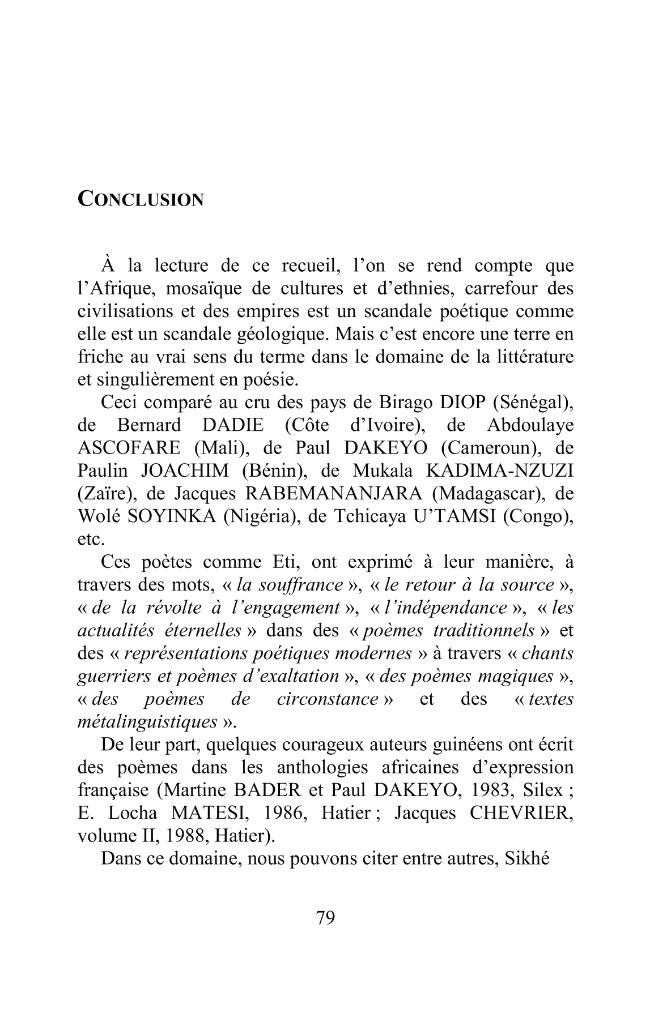 CONCLUSION

À la lecture de ce recueil, l'on se rend compte que l'Afrique, mosaïque de cultures et d'ethnies, carrefour des civilisations et des empires est un scandale poétique comme elle est un scandale géologique. Mais c'est encore une terre en friche au vrai sens du terme dans le domaine de la littérature et singulièrement en poésie.

Ceci comparé au cru des pays de Birago DIOP (Sénégal), de Bernard DADIE (Côte d'Ivoire), de Abdoulaye ASCOFARE (Mali), de Paul DAKEYO (Cameroun), de Paulin JOACHIM (Bénin), de Mukala KADIMA-NZUZI (Zaïre), de Jacques RABEMANANJARA (Madagascar), de Wolé SOYINKA (Nigéria), de Tchicaya U'TAMSI (Congo), etc.

Ces poètes comme Eti, ont exprimé à leur manière, à travers des mots, « la souffrance », « le retour à la source », « de la révolte à l'engagement », « l'indépendance », « les actualités éternelles » dans des « poèmes traditionnels » et des « représentations poétiques modernes » à travers « chants guerriers et poèmes d'exaltation », « des poèmes magiques », « des poèmes de circonstance » et des « textes métalinguistiques ».

De leur part, quelques courageux auteurs guinéens ont écrit des poèmes dans les anthologies africaines d'expression française (Martine BADER et Paul DAKEYO, 1983, Silex ; E. Locha MATESI, 1986, Hatier ; Jacques CHEVRIER, volume II, 1988, Hatier).

Dans ce domaine, nous pouvons citer entre autres, Sikhé

79